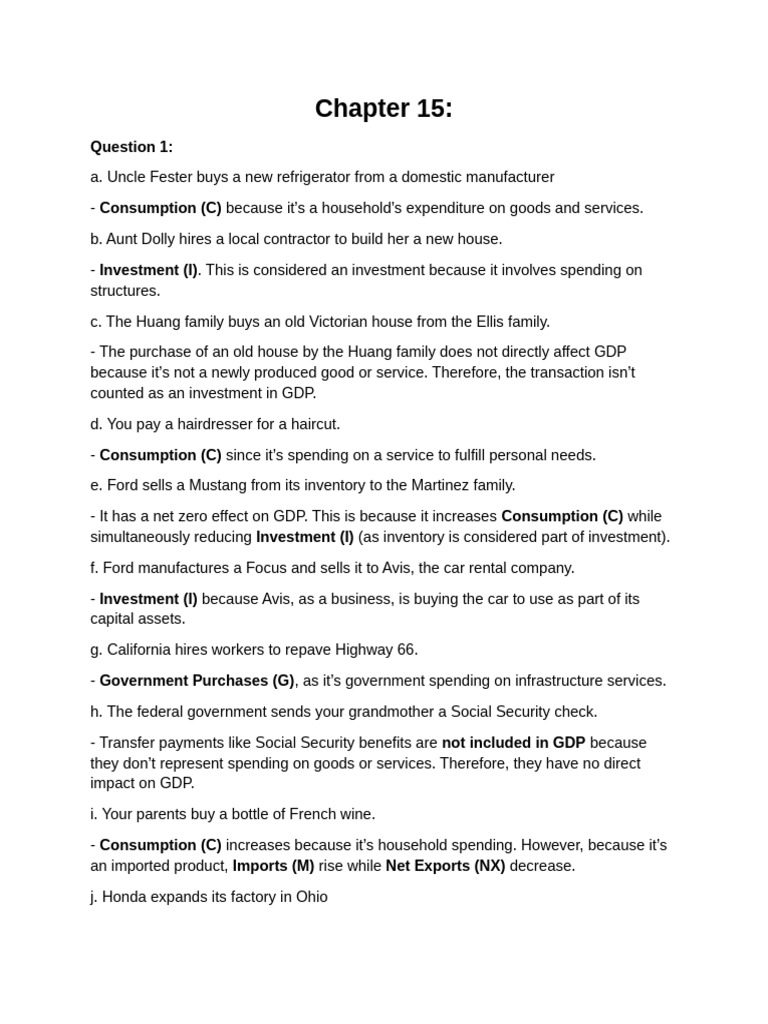 Chapter 15:

Question 1:

a. Uncle Fester buys a new refrigerator from a domestic manufacturer

- Consumption (C) because it's a household's expenditure on goods and services.

b. Aunt Dolly hires a local contractor to build her a new house.

- Investment (I). This is considered an investment because it involves spending on structures.

c. The Huang family buys an old Victorian house from the Ellis family.

- The purchase of an old house by the Huang family does not directly affect GDP because it's not a newly produced good or service. Therefore, the transaction isn't counted as an investment in GDP.

d. You pay a hairdresser for a haircut.

- Consumption (C) since it's spending on a service to fulfill personal needs.

e. Ford sells a Mustang from its inventory to the Martinez family.

- It has a net zero effect on GDP. This is because it increases Consumption (C) while simultaneously reducing Investment (I) (as inventory is considered part of investment).

f. Ford manufactures a Focus and sells it to Avis, the car rental company.

- Investment (I) because Avis, as a business, is buying the car to use as part of its capital assets.

g. California hires workers to repave Highway 66.

- Government Purchases (G), as it's government spending on infrastructure services.

h. The federal government sends your grandmother a Social Security check.

- Transfer payments like Social Security benefits are not included in GDP because they don't represent spending on goods or services. Therefore, they have no direct impact on GDP.

i. Your parents buy a bottle of French wine.

- Consumption (C) increases because it's household spending. However, because it's an imported product, Imports (M) rise while Net Exports (NX) decrease.

j. Honda expands its factory in Ohio